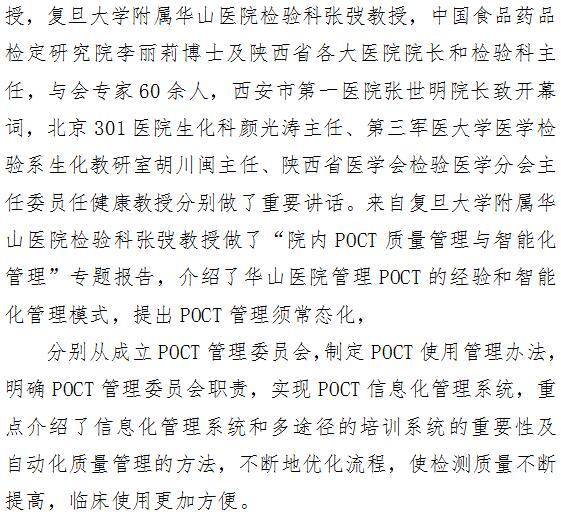 授，复旦大学附属华山医院检验科张弢教授，中国食品药品检定研究院李丽莉博士及陕西省各大医院院长和检验科主任，与会专家60余人，西安市第一医院张世明院长致开幕词，北京301医院生化科颜光涛主任、第三军医大学医学检验系生化教研室胡川闽主任、陕西省医学会检验医学分会主任委员任健康教授分别做了重要讲话。来自复旦大学附属华山医院检验科张弢教授做了“院内POCT质量管理与智能化管理”专题报告，介绍了华山医院管理POCT的经验和智能化管理模式，提出POCT管理须常态化，

分别从成立POCT管理委员会,制定POCT使用管理办法，明确POCT管理委员会职责，实现POCT信息化管理系统，重点介绍了信息化管理系统和多途径的培训系统的重要性及自动化质量管理的方法，不断地优化流程，使检测质量不断提高，临床使用更加方便。